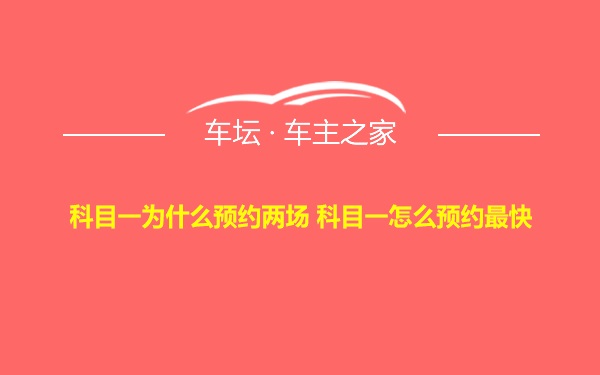 车坛 · 车主之家

科目一为什么预约两场 科目一怎么预约最快